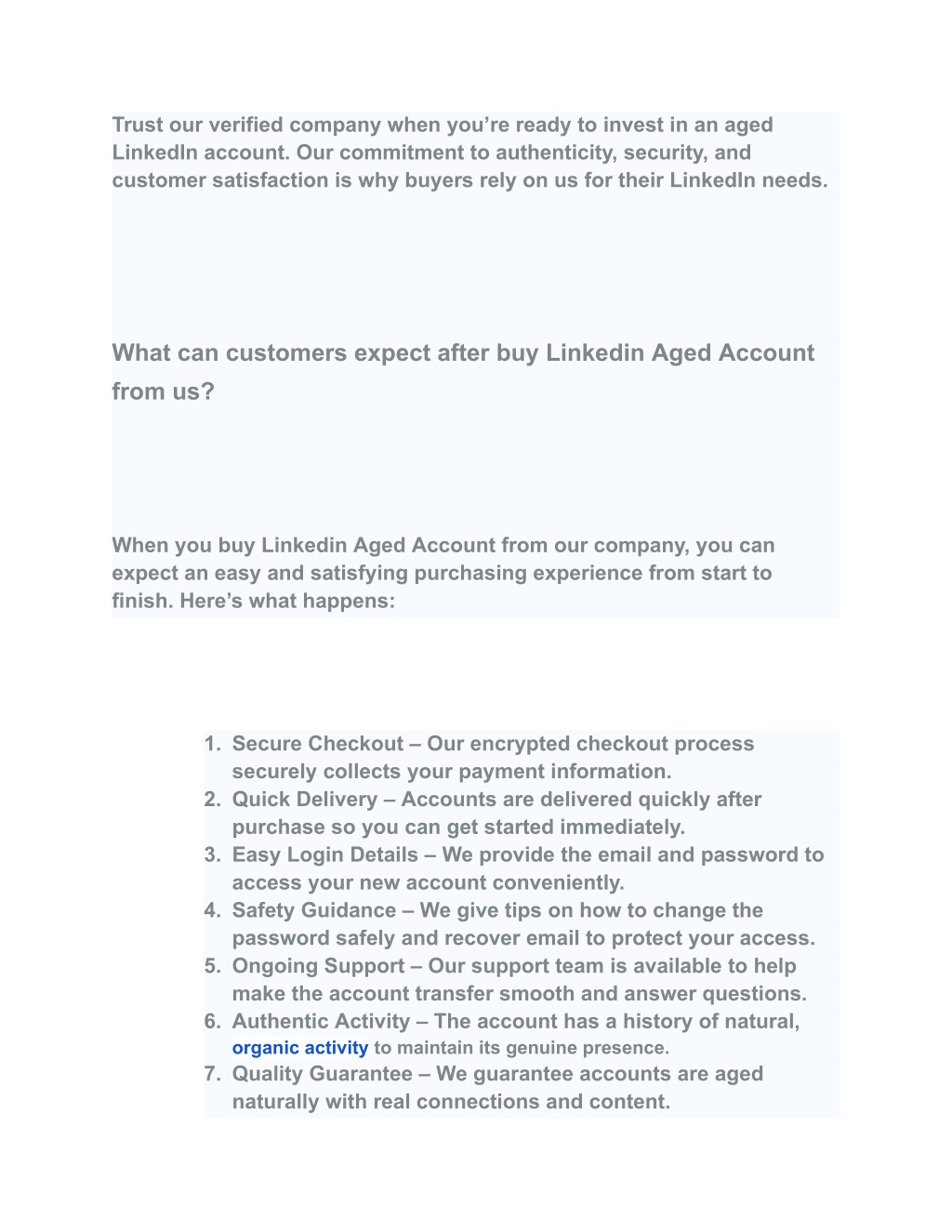 Trust our verified company when you’re ready to invest in an aged LinkedIn account. Our commitment to authenticity, security, and customer satisfaction is why buyers rely on us for their LinkedIn needs.

What can customers expect after buy Linkedin Aged Account from us?

When you buy Linkedin Aged Account from our company, you can expect an easy and satisfying purchasing experience from start to finish. Here’s what happens:

1. Secure Checkout – Our encrypted checkout process securely collects your payment information.
2. Quick Delivery – Accounts are delivered quickly after purchase so you can get started immediately.
3. Easy Login Details – We provide the email and password to access your new account conveniently.
4. Safety Guidance – We give tips on how to change the password safely and recover email to protect your access.
5. Ongoing Support – Our support team is available to help make the account transfer smooth and answer questions.
6. Authentic Activity – The account has a history of natural, organic activity to maintain its genuine presence.
7. Quality Guarantee – We guarantee accounts are aged naturally with real connections and content.